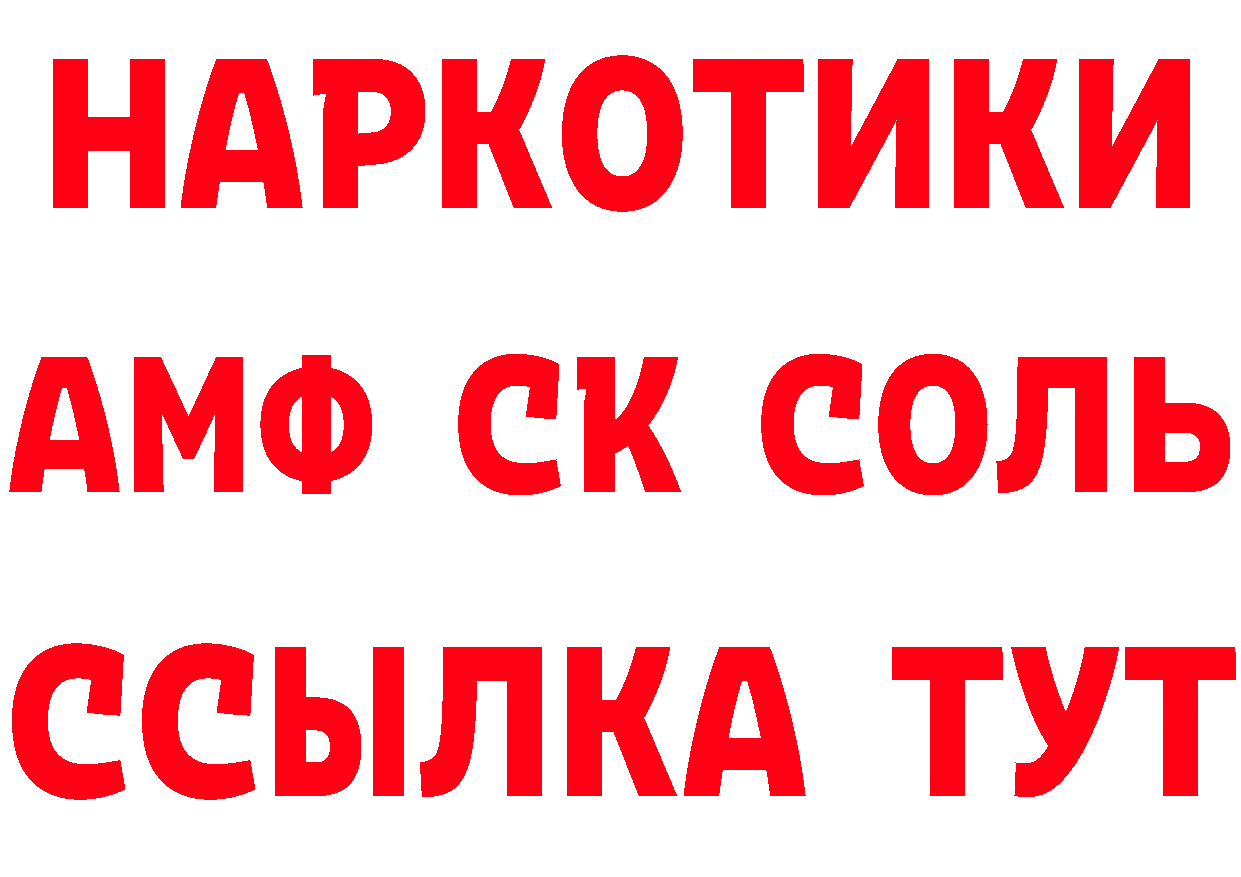 НАРКОТИКИ

АМФ СК СОЛЬ

ССЫЛКА ТУТ